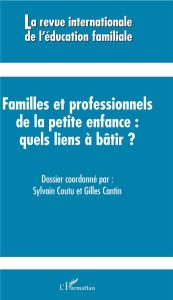 La revue internationale de l'éducation familiale

Familles et professionnels de la petite enfance : quels liens à bâtir ?

Dossier coordonné par :
Sylvain Coutu et Gilles Cantin

L'Harmattan